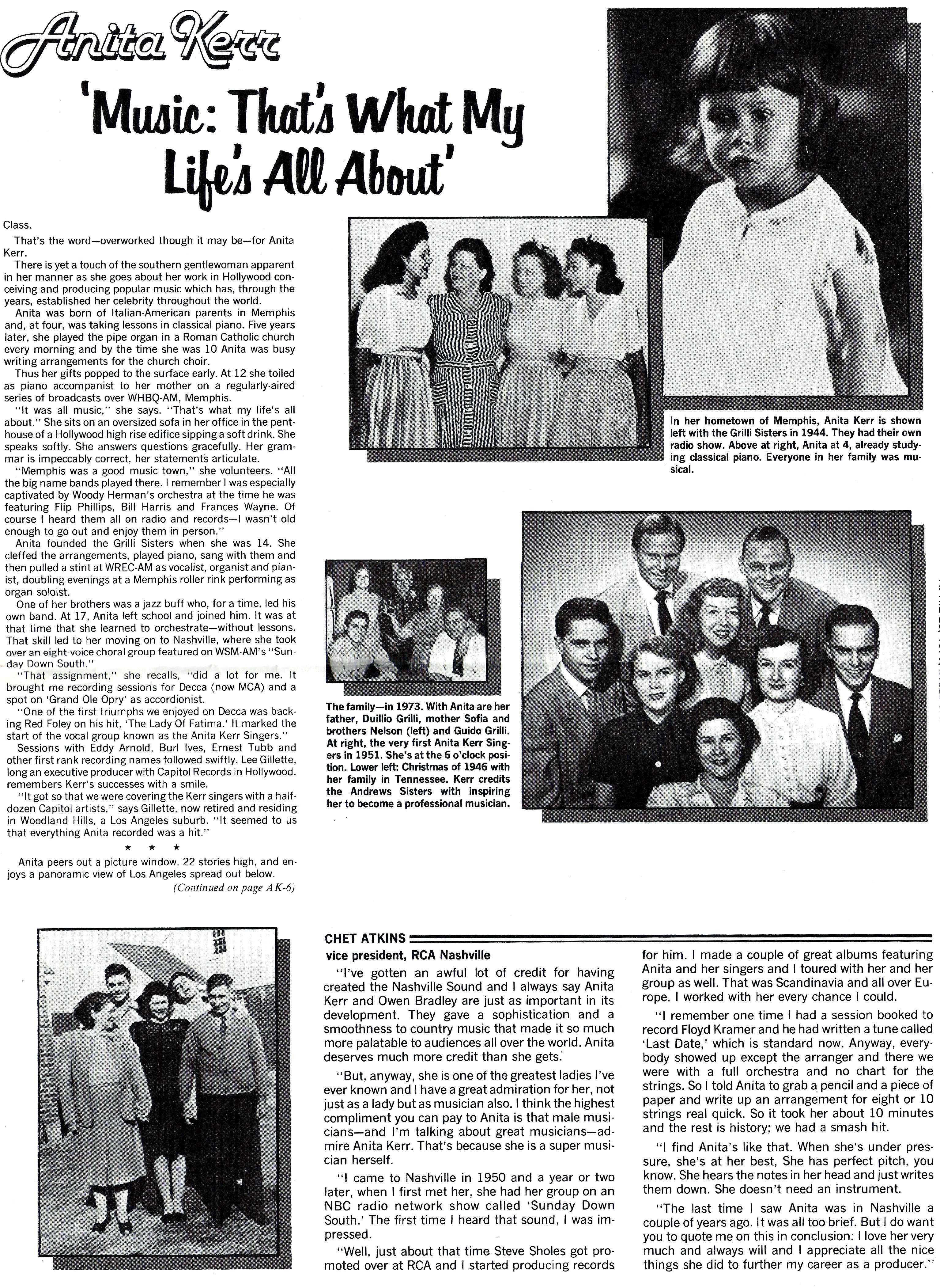 Anita Kerr

'Music: That's What My Life's All About'

Class.

That's the word—overworked though it may be—for Anita Kerr.

There is yet a touch of the southern gentlewoman apparent in her manner as she goes about her work in Hollywood conceiving and producing popular music which has, through the years, established her celebrity throughout the world.

Anita was born of Italian-American parents in Memphis and, at four, was taking lessons in classical piano. Five years later, she played the pipe organ in a Roman Catholic church every morning and by the time she was 10 Anita was busy writing arrangements for the church choir.

Thus her gifts popped to the surface early. At 12 she toiled as piano accompanist to her mother on a regularly-aired series of broadcasts over WHBQ-AM, Memphis.

"It was all music," she says. "That's what my life's all about." She sits on an oversized sofa in her office in the penthouse of a Hollywood high rise edifice sipping a soft drink. She speaks softly. She answers questions gracefully. Her grammar is impeccably correct, her statements articulate.

"Memphis was a good music town," she volunteers. "All the big name bands played there. I remember I was especially captivated by Woody Herman's orchestra at the time he was featuring Flip Phillips, Bill Harris and Frances Wayne. Of course I heard them all on radio and records—I wasn't old enough to go out and enjoy them in person."

Anita founded the Grilli Sisters when she was 14. She cleffed the arrangements, played piano, sang with them and then pulled a stint at WREC-AM as vocalist, organist and pianist, doubling evenings at a Memphis roller rink performing as organ soloist.

One of her brothers was a jazz buff who, for a time, led his own band. At 17, Anita left school and joined him. It was at that time that she learned to orchestrate—without lessons. That skill led to her moving on to Nashville, where she took over an eight-voice choral group featured on WSM-AM's "Sunday Down South."

"That assignment," she recalls, "did a lot for me. It brought me recording sessions for Decca (now MCA) and a spot on 'Grand Ole Opry' as accordionist.

"One of the first triumphs we enjoyed on Decca was backing Red Foley on his hit, 'The Lady Of Fatima.' It marked the start of the vocal group known as the Anita Kerr Singers."

Sessions with Eddy Arnold, Burl Ives, Ernest Tubb and other first rank recording names followed swiftly. Lee Gillette, long an executive producer with Capitol Records in Hollywood, remembers Kerr's successes with a smile.

"It got so that we were covering the Kerr singers with a half-dozen Capitol artists," says Gillette, now retired and residing in Woodland Hills, a Los Angeles suburb. "It seemed to us that everything Anita recorded was a hit."

★ ★ ★

Anita peers out a picture window, 22 stories high, and enjoys a panoramic view of Los Angeles spread out below.

(Continued on page AK-6)

In her hometown of Memphis, Anita Kerr is shown left with the Grilli Sisters in 1944. They had their own radio show. Above at right, Anita at 4, already studying classical piano. Everyone in her family was musical.

The family—in 1973. With Anita are her father, Duillio Grilli, mother Sofia and brothers Nelson (left) and Guido Grilli. At right, the very first Anita Kerr Singers in 1951. She's at the 6 o'clock position. Lower left: Christmas of 1946 with her family in Tennessee. Kerr credits the Andrews Sisters with inspiring her to become a professional musician.

CHET ATKINS
vice president, RCA Nashville

"I've gotten an awful lot of credit for having created the Nashville Sound and I always say Anita Kerr and Owen Bradley are just as important in its development. They gave a sophistication and a smoothness to country music that made it so much more palatable to audiences all over the world. Anita deserves much more credit than she gets.

"But, anyway, she is one of the greatest ladies I've ever known and I have a great admiration for her, not just as a lady but as musician also. I think the highest compliment you can pay to Anita is that male musicians—and I'm talking about great musicians—admire Anita Kerr. That's because she is a super musician herself.

"I came to Nashville in 1950 and a year or two later, when I first met her, she had her group on an NBC radio network show called 'Sunday Down South.' The first time I heard that sound, I was impressed.

"Well, just about that time Steve Sholes got promoted over at RCA and I started producing records for him. I made a couple of great albums featuring Anita and her singers and I toured with her and her group as well. That was Scandinavia and all over Europe. I worked with her every chance I could.

"I remember one time I had a session booked to record Floyd Kramer and he had written a tune called 'Last Date,' which is standard now. Anyway, everybody showed up except the arranger and there we were with a full orchestra and no chart for the strings. So I told Anita to grab a pencil and a piece of paper and write up an arrangement for eight or 10 strings real quick. So it took her about 10 minutes and the rest is history; we had a smash hit.

"I find Anita's like that. When she's under pressure, she's at her best, She has perfect pitch, you know. She hears the notes in her head and just writes them down. She doesn't need an instrument.

"The last time I saw Anita was in Nashville a couple of years ago. It was all too brief. But I do want you to quote me on this in conclusion: I love her very much and always will and I appreciate all the nice things she did to further my career as a producer."